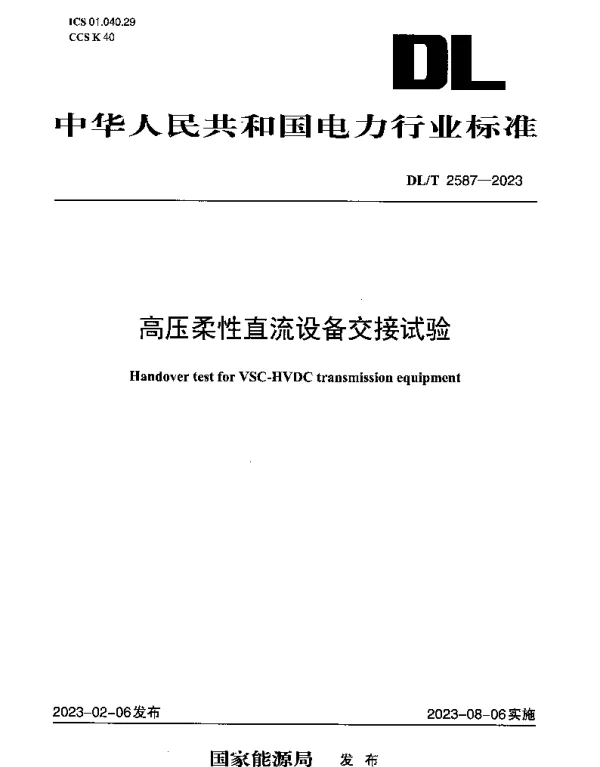 ICS 01.040.29
CCS K 40

DL

中华人民共和国电力行业标准

DL/T 2587—2023

高压柔性直流设备交接试验

Handover test for VSC-HVDC transmission equipment

2023-02-06发布

2023-08-06实施

国家能源局 发布